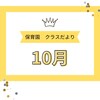 保育園　クラスだより

10月